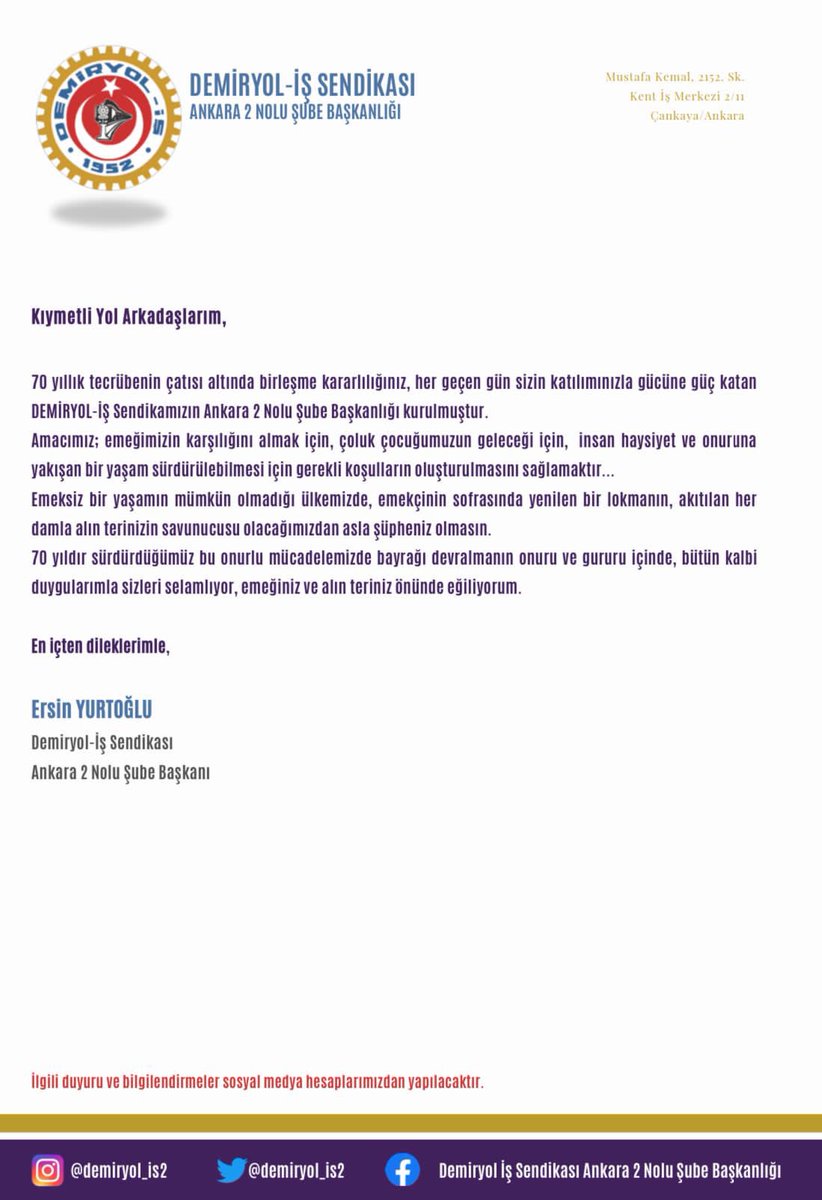 DEMİRYOL-İŞ
1952

DEMİRYOL-İŞ SENDİKASI
ANKARA 2 NOLU ŞUBE BAŞKANLIĞI

Mustafa Kemal, 2152. Sk.
Kent İş Merkezi 2/11
Çankaya/Ankara

Kıymetli Yol Arkadaşlarım,

70 yıllık tecrübenin çatısı altında birleşme kararlılığınız, her geçen gün sizin katılımınızla gücüne güç katan DEMİRYOL-İŞ Sendikamızın Ankara 2 Nolu Şube Başkanlığı kurulmuştur.
Amacımız; emeğimizin karşılığını almak için, çoluk çocuğumuzun geleceği için, insan haysiyet ve onuruna yakışan bir yaşam sürdürülebilmesi için gerekli koşulların oluşturulmasını sağlamaktır...
Emeksiz bir yaşamın mümkün olmadığı ülkemizde, emekçinin sofrasında yenilen bir lokmanın, akıtılan her damla alın terinizin savunucusu olacağımızdan asla şüpheniz olmasın.
70 yıldır sürdürdüğümüz bu onurlu mücadelemizde bayrağı devralmanın onuru ve gururu içinde, bütün kalbi duygularımla sizleri selamlıyor, emeğiniz ve alın teriniz önünde eğiliyorum.

En içten dileklerimle,

Ersin YURTOĞLU
Demiryol-İş Sendikası
Ankara 2 Nolu Şube Başkanı

İlgili duyuru ve bilgilendirmeler sosyal medya hesaplarımızdan yapılacaktır.

@demiryol_is2 @demiryol_is2 Demiryol İş Sendikası Ankara 2 Nolu Şube Başkanlığı